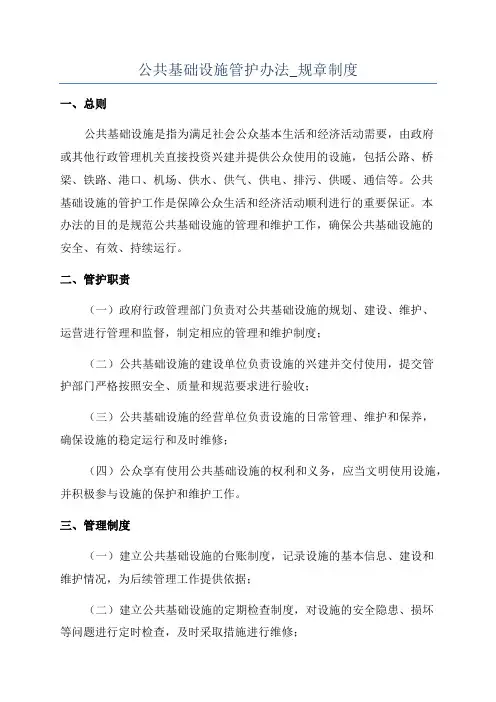 公共基础设施管护办法_规章制度

一、总则

公共基础设施是指为满足社会公众基本生活和经济活动需要，由政府或其他行政管理机关直接投资兴建并提供公众使用的设施，包括公路、桥梁、铁路、港口、机场、供水、供气、供电、排污、供暖、通信等。公共基础设施的管护工作是保障公众生活和经济活动顺利进行的重要保证。本办法的目的是规范公共基础设施的管理和维护工作，确保公共基础设施的安全、有效、持续运行。

二、管护职责

（一）政府行政管理部门负责对公共基础设施的规划、建设、维护、运营进行管理和监督，制定相应的管理和维护制度；

（二）公共基础设施的建设单位负责设施的兴建并交付使用，提交管护部门严格按照安全、质量和规范要求进行验收；

（三）公共基础设施的经营单位负责设施的日常管理、维护和保养，确保设施的稳定运行和及时维修；

（四）公众享有使用公共基础设施的权利和义务，应当文明使用设施，并积极参与设施的保护和维护工作。

三、管理制度

（一）建立公共基础设施的台账制度，记录设施的基本信息、建设和维护情况，为后续管理工作提供依据；

（二）建立公共基础设施的定期检查制度，对设施的安全隐患、损坏等问题进行定时检查，及时采取措施进行维修；